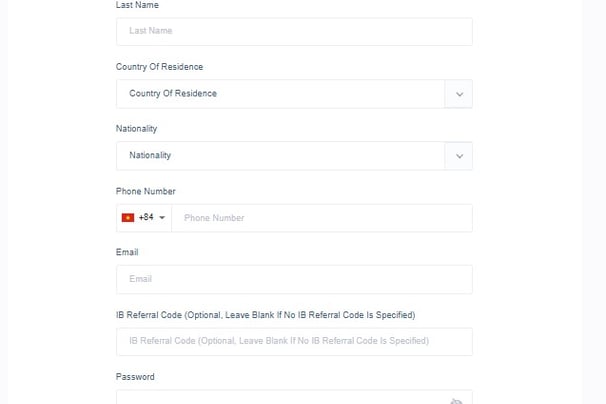 Last Name

Last Name

Country Of Residence

Country Of Residence

Nationality

Nationality

Phone Number

+84

Phone Number

Email

Email

IB Referral Code (Optional, Leave Blank If No IB Referral Code Is Specified)

IB Referral Code (Optional, Leave Blank If No IB Referral Code Is Specified)

Password